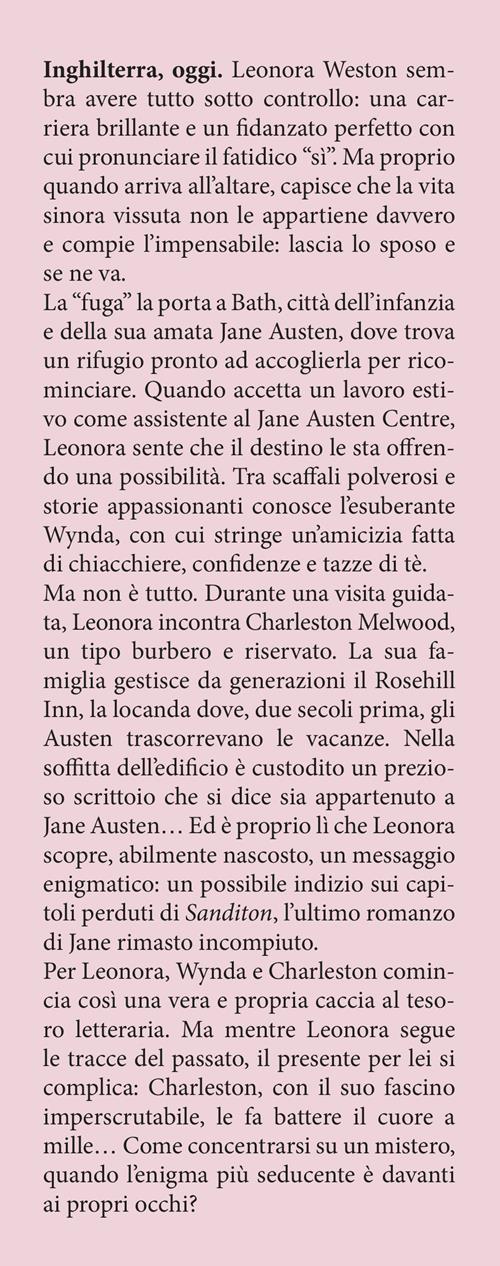 Inghilterra, oggi. Leonora Weston sembra avere tutto sotto controllo: una carriera brillante e un fidanzato perfetto con cui pronunciare il fatidico "sì". Ma proprio quando arriva all'altare, capisce che la vita sinora vissuta non le appartiene davvero e compie l'impensabile: lascia lo sposo e se ne va.

La "fuga" la porta a Bath, città dell'infanzia e della sua amata Jane Austen, dove trova un rifugio pronto ad accoglierla per ricominciare. Quando accetta un lavoro estivo come assistente al Jane Austen Centre, Leonora sente che il destino le sta offrendo una possibilità. Tra scaffali polverosi e storie appassionanti conosce l'esuberante Wynda, con cui stringe un'amicizia fatta di chiacchiere, confidenze e tazze di tè.

Ma non è tutto. Durante una visita guidata, Leonora incontra Charleston Melwood, un tipo burbero e riservato. La sua famiglia gestisce da generazioni il Rosehill Inn, la locanda dove, due secoli prima, gli Austen trascorrevano le vacanze. Nella soffitta dell'edificio è custodito un prezioso scrittoio che si dice sia appartenuto a Jane Austen… Ed è proprio lì che Leonora scopre, abilmente nascosto, un messaggio enigmatico: un possibile indizio sui capitoli perduti di Sanditon, l'ultimo romanzo di Jane rimasto incompiuto.

Per Leonora, Wynda e Charleston comincia così una vera e propria caccia al tesoro letteraria. Ma mentre Leonora segue le tracce del passato, il presente per lei si complica: Charleston, con il suo fascino imperscrutabile, le fa battere il cuore a mille… Come concentrarsi su un mistero, quando l'enigma più seducente è davanti ai propri occhi?